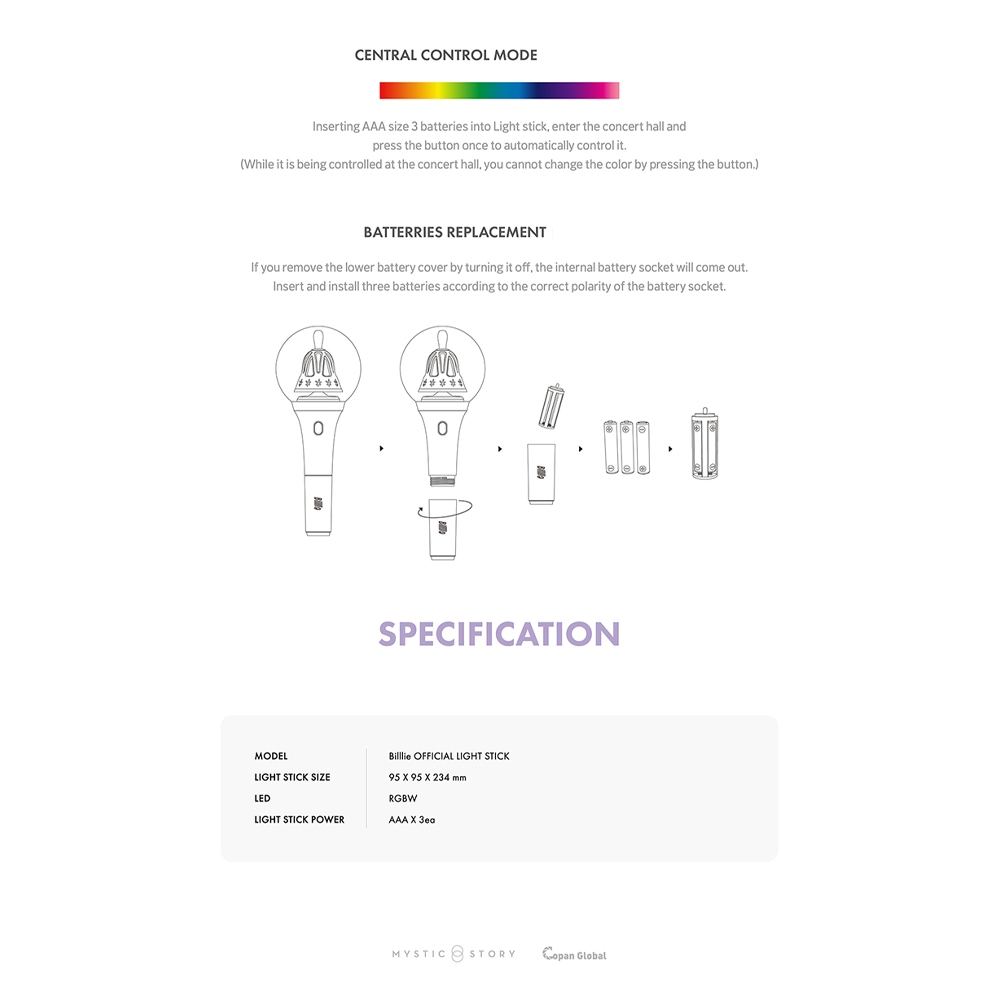 CENTRAL CONTROL MODE

Inserting AAA size 3 batteries into Light stick, enter the concert hall and press the button once to automatically control it.
(While it is being controlled at the concert hall, you cannot change the color by pressing the button.)

BATTERRIES REPLACEMENT

If you remove the lower battery cover by turning it off, the internal battery socket will come out.
Insert and install three batteries according to the correct polarity of the battery socket.

SPECIFICATION

| MODEL | Billlie OFFICIAL LIGHT STICK |
|---|---|
| LIGHT STICK SIZE | 95 X 95 X 234 mm |
| LED | RGBW |
| LIGHT STICK POWER | AAA X 3ea |

MYSTIC STORY Copan Global